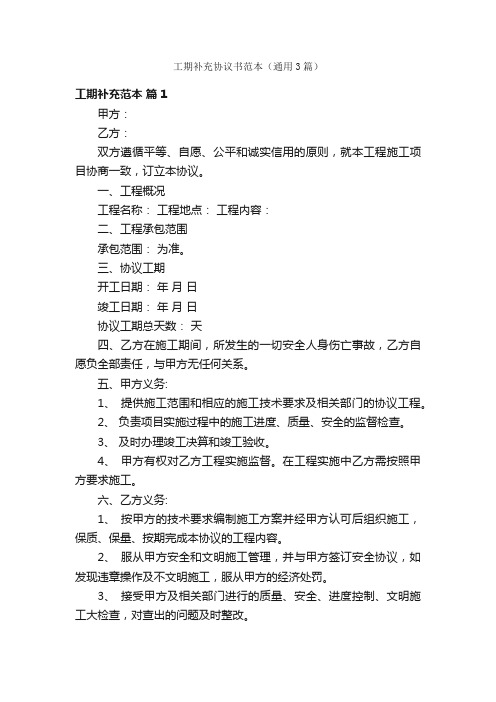 工期补充协议书范本（通用3篇）

工期补充范本 篇1

甲方：

乙方：

双方遵循平等、自愿、公平和诚实信用的原则，就本工程施工项目协商一致，订立本协议。

一、工程概况

工程名称： 工程地点： 工程内容：

二、工程承包范围

承包范围： 为准。

三、协议工期

开工日期： 年 月 日

竣工日期： 年 月 日

协议工期总天数： 天

四、乙方在施工期间，所发生的一切安全人身伤亡事故，乙方自愿负全部责任，与甲方无任何关系。

五、甲方义务:

1、 提供施工范围和相应的施工技术要求及相关部门的协议工程。

2、 负责项目实施过程中的施工进度、质量、安全的监督检查。

3、 及时办理竣工决算和竣工验收。

4、 甲方有权对乙方工程实施监督。在工程实施中乙方需按照甲方要求施工。

六、乙方义务:

1、 按甲方的技术要求编制施工方案并经甲方认可后组织施工，保质、保量、按期完成本协议的工程内容。

2、 服从甲方安全和文明施工管理，并与甲方签订安全协议，如发现违章操作及不文明施工，服从甲方的经济处罚。

3、 接受甲方及相关部门进行的质量、安全、进度控制、文明施工大检查，对查出的问题及时整改。